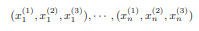 $(x_1^{(1)}, x_1^{(2)}, x_1^{(3)}), \cdots, (x_n^{(1)}, x_n^{(2)}, x_n^{(3)})$